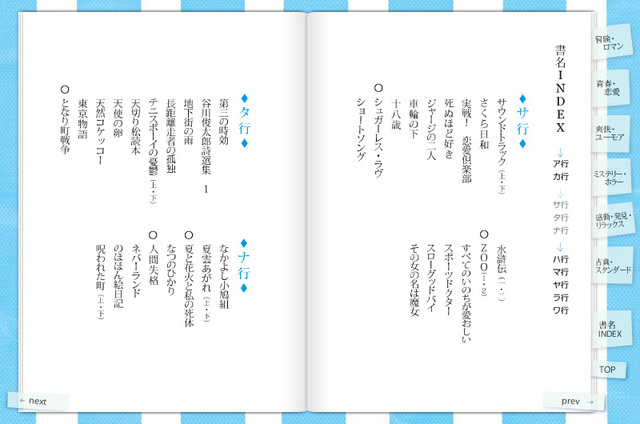 書名INDEX

↓
ア行
カ行
↓
サ行
タ行
ナ行
↓
ハ行
マ行
ヤ行
ラ行
ワ行

◆サ行◆
サウンドトラック（上・下）
さくら日和
実戦！　恋愛倶楽部
死ぬほど好き
ジャージの二人
車輪の下
十八歳
○シュガーレス・ラヴ
ショートソング

水滸伝（一・二）
○ZOO（1・2）
すべてのいのちが愛おしい
スポーツドクター
スローグッドバイ
その女の名は魔女

◆タ行◆
第三の時効
谷川俊太郎詩選集　1
地下街の雨
長距離走者の孤独
テニスボーイの憂鬱（上・下）
天切り松読本
天使の卵
天然コケッコー
東京物語
○となり町戦争

◆ナ行◆
なかよし小鳩組
夏雲あがれ（上・下）
○夏と花火と私の死体
なつのひかり
○人間失格
ネバーランド
のほほん絵日記
呪われた町（上・下）

冒険・ロマン
青春・恋愛
爽快・ユーモア
ミステリー・ホラー
感動・発見・リラックス
古典・スタンダード
書名INDEX
TOP

← next
prev →